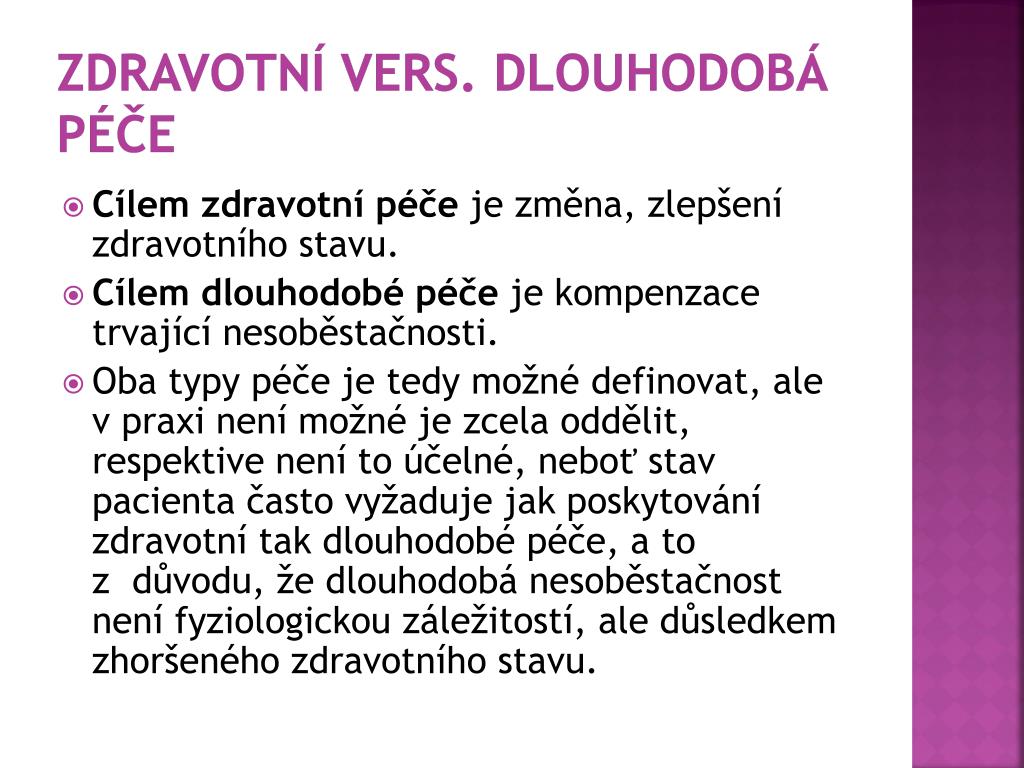 ZDRAVOTNÍ VERS. DLOUHODOBÁ PÉČE

Cílem zdravotní péče je změna, zlepšení zdravotního stavu.

Cílem dlouhodobé péče je kompenzace trvající nesoběstačnosti.

Oba typy péče je tedy možné definovat, ale v praxi není možné je zcela oddělit, respektive není to účelné, neboť stav pacienta často vyžaduje jak poskytování zdravotní tak dlouhodobé péče, a to z důvodu, že dlouhodobá nesoběstačnost není fyziologickou záležitostí, ale důsledkem zhoršeného zdravotního stavu.